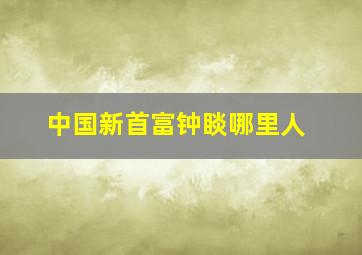 中国新首富钟睒哪里人